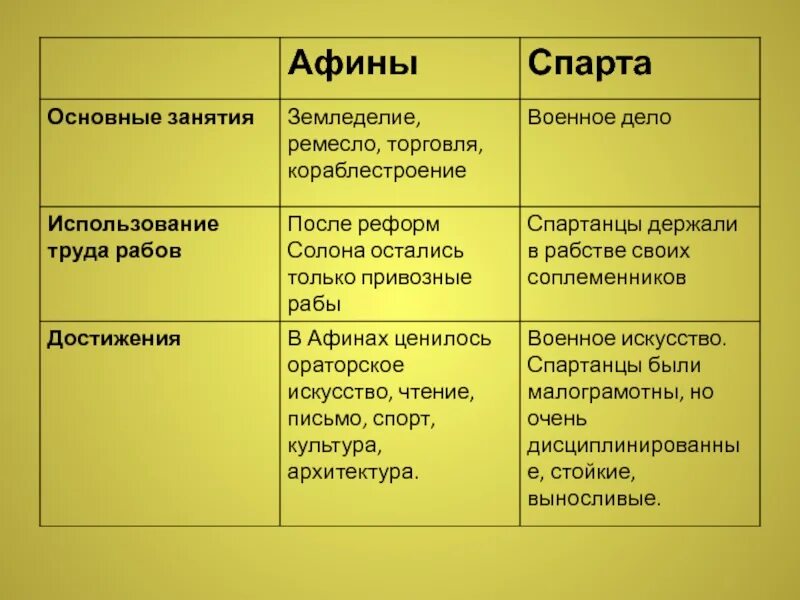 |  | Афины | Спарта |
|---|---|---|
| Основные занятия | Земледелие, ремесло, торговля, кораблестроение | Военное дело |
| Использование труда рабов | После реформ Солона остались только привозные рабы | Спартанцы держали в рабстве своих соплеменников |
| Достижения | В Афинах ценилось ораторское искусство, чтение, письмо, спорт, культура, архитектура. | Военное искусство. Спартанцы были малограмотны, но очень дисциплинированные, стойкие, выносливые. |